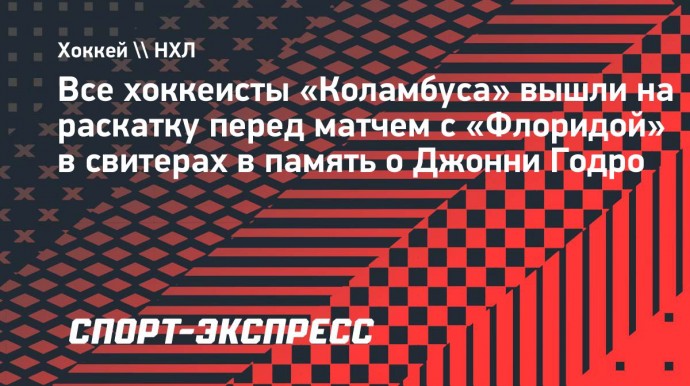 Хоккей \\ НХЛ

Все хоккеисты «Коламбуса» вышли на раскатку перед матчем с «Флоридой» в свитерах в память о Джонни Годро

СПОРТ-ЭКСПРЕСС